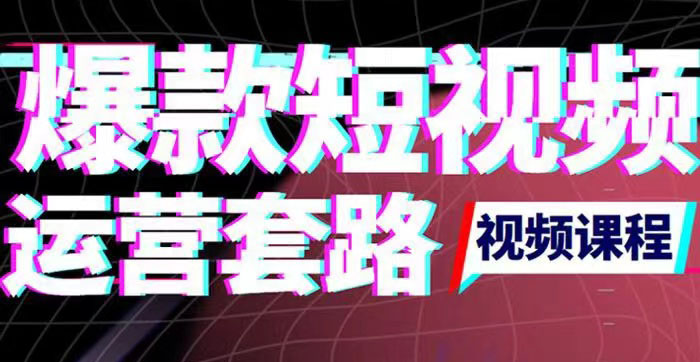 爆款短视频
运营套路
视频课程